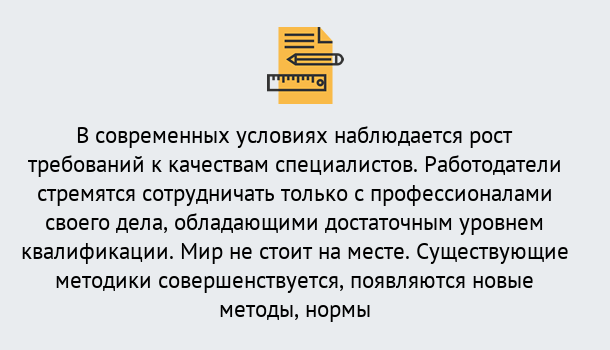 В современных условиях наблюдается рост требований к качествам специалистов. Работодатели стремятся сотрудничать только с профессионалами своего дела, обладающими достаточным уровнем квалификации. Мир не стоит на месте. Существующие методики совершенствуется, появляются новые методы, нормы